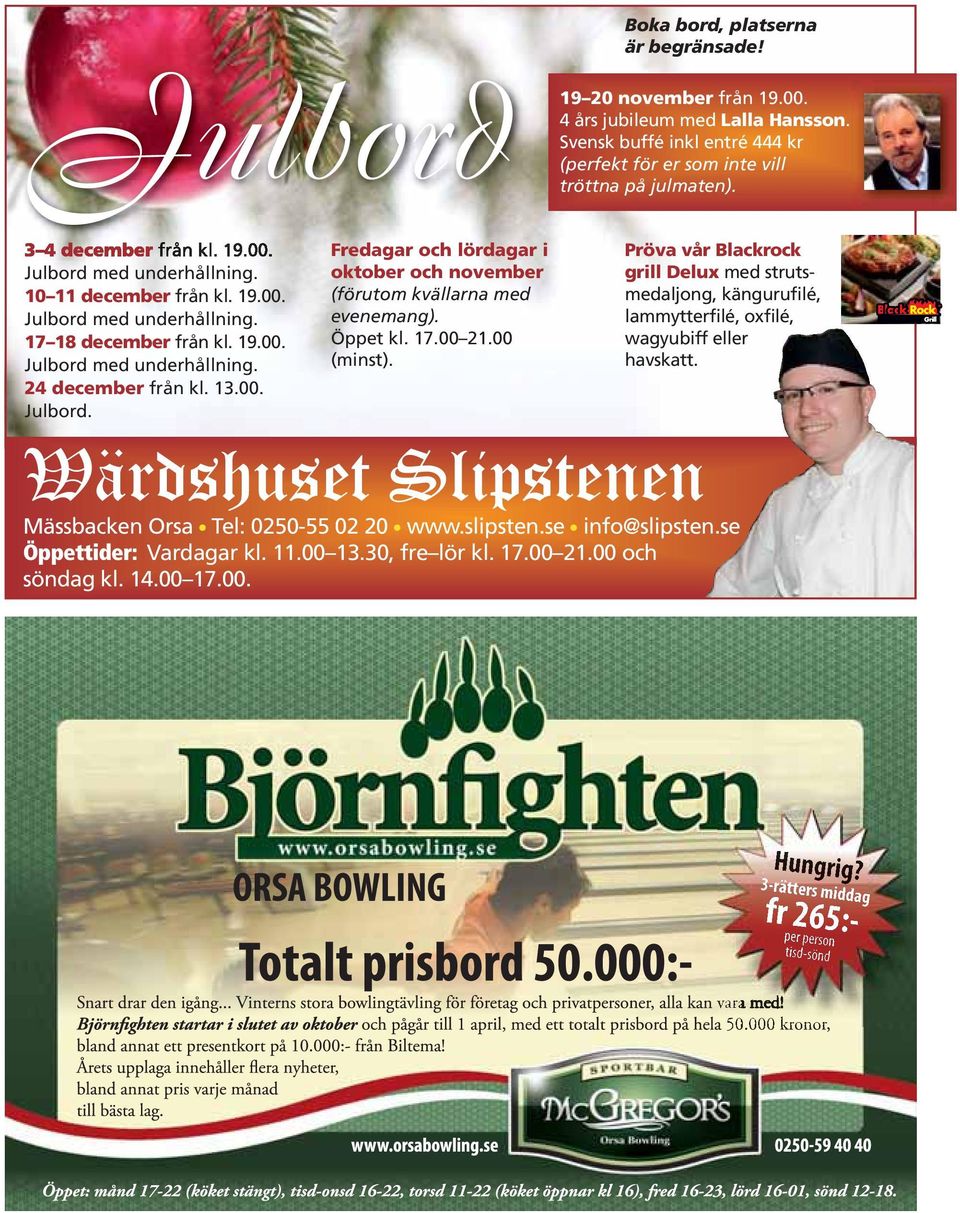 Julbord

Boka bord, platserna är begränsade!

19–20 november från 19.00. 4 års jubileum med Lalla Hansson. Svensk buffé inkl entré 444 kr (perfekt för er som inte vill tröttna på julmaten).

3–4 december från kl. 19.00. Julbord med underhållning. 10–11 december från kl. 19.00. Julbord med underhållning. 17–18 december från kl. 19.00. Julbord med underhållning. 24 december från kl. 13.00. Julbord.

Fredagar och lördagar i oktober och november (förutom kvällarna med evenemang). Öppet kl. 17.00–21.00 (minst).

Pröva vår Blackrock grill Delux med strutsmedaljong, kängurufilé, lammytterfilé, oxfilé, wagyubiff eller havskatt.

Black Rock Grill

Wärdshuset Slipstenen

Mässbacken Orsa • Tel: 0250-55 02 20 • www.slipsten.se • info@slipsten.se
Öppettider: Vardagar kl. 11.00–13.30, fre–lör kl. 17.00–21.00 och söndag kl. 14.00–17.00.

Björnfighten
www.orsabowling.se
ORSA BOWLING

Hungrig? 3-rätters middag fr 265:- per person tisd-sönd

Totalt prisbord 50.000:-

Snart drar den igång... Vinterns stora bowlingtävling för företag och privatpersoner, alla kan vara med! Björnfighten startar i slutet av oktober och pågår till 1 april, med ett totalt prisbord på hela 50.000 kronor, bland annat ett presentkort på 10.000:- från Biltema!
Årets upplaga innehåller flera nyheter, bland annat pris varje månad till bästa lag.

SPORTBAR McGREGOR'S Orsa Bowling

www.orsabowling.se 0250-59 40 40

Öppet: månd 17-22 (köket stängt), tisd-onsd 16-22, torsd 11-22 (köket öppnar kl 16), fred 16-23, lörd 16-01, sönd 12-18.